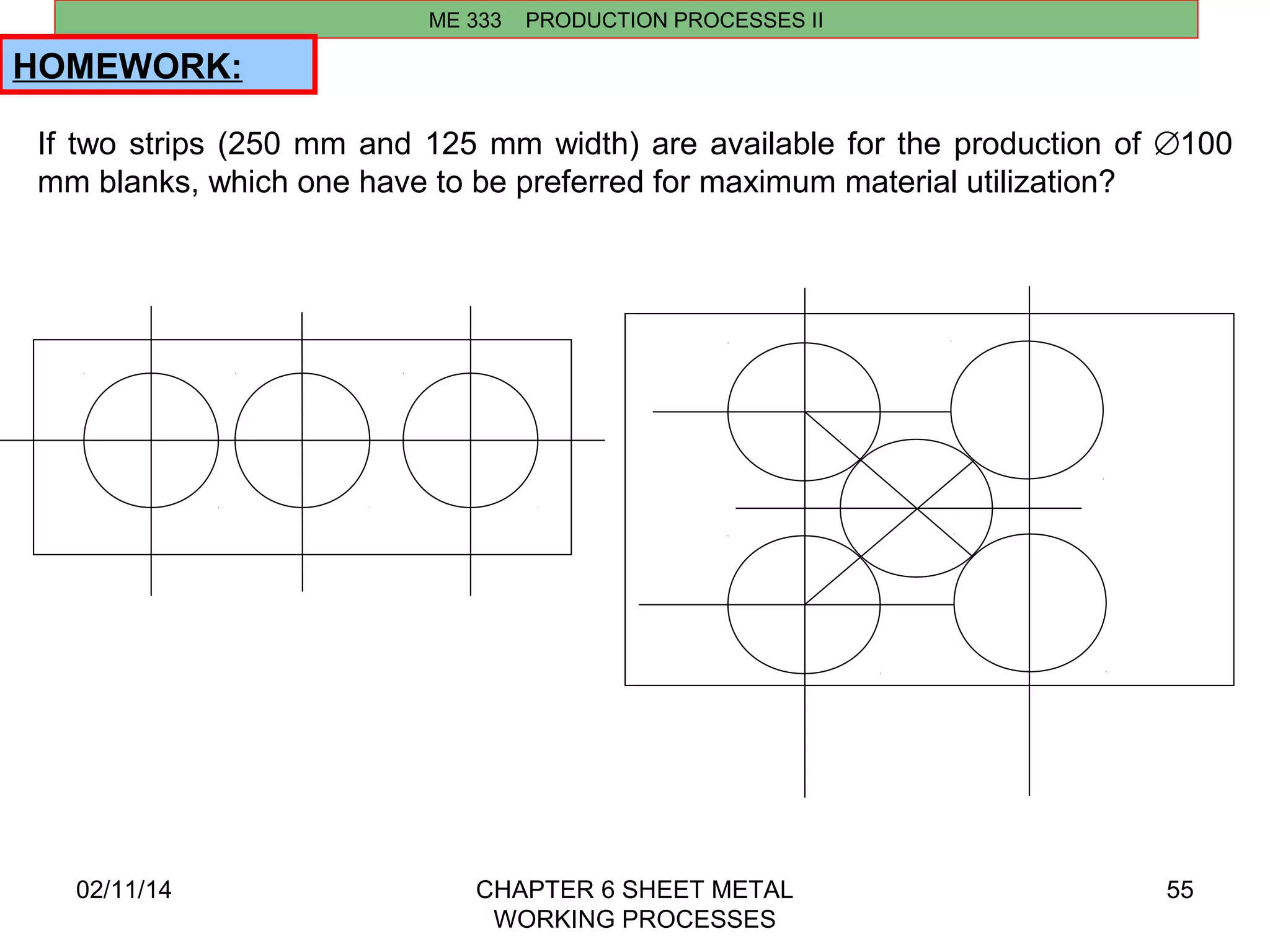 ME 333 PRODUCTION PROCESSES II

HOMEWORK:

If two strips (250 mm and 125 mm width) are available for the production of ∅100 mm blanks, which one have to be preferred for maximum material utilization?

02/11/14

CHAPTER 6 SHEET METAL WORKING PROCESSES

55